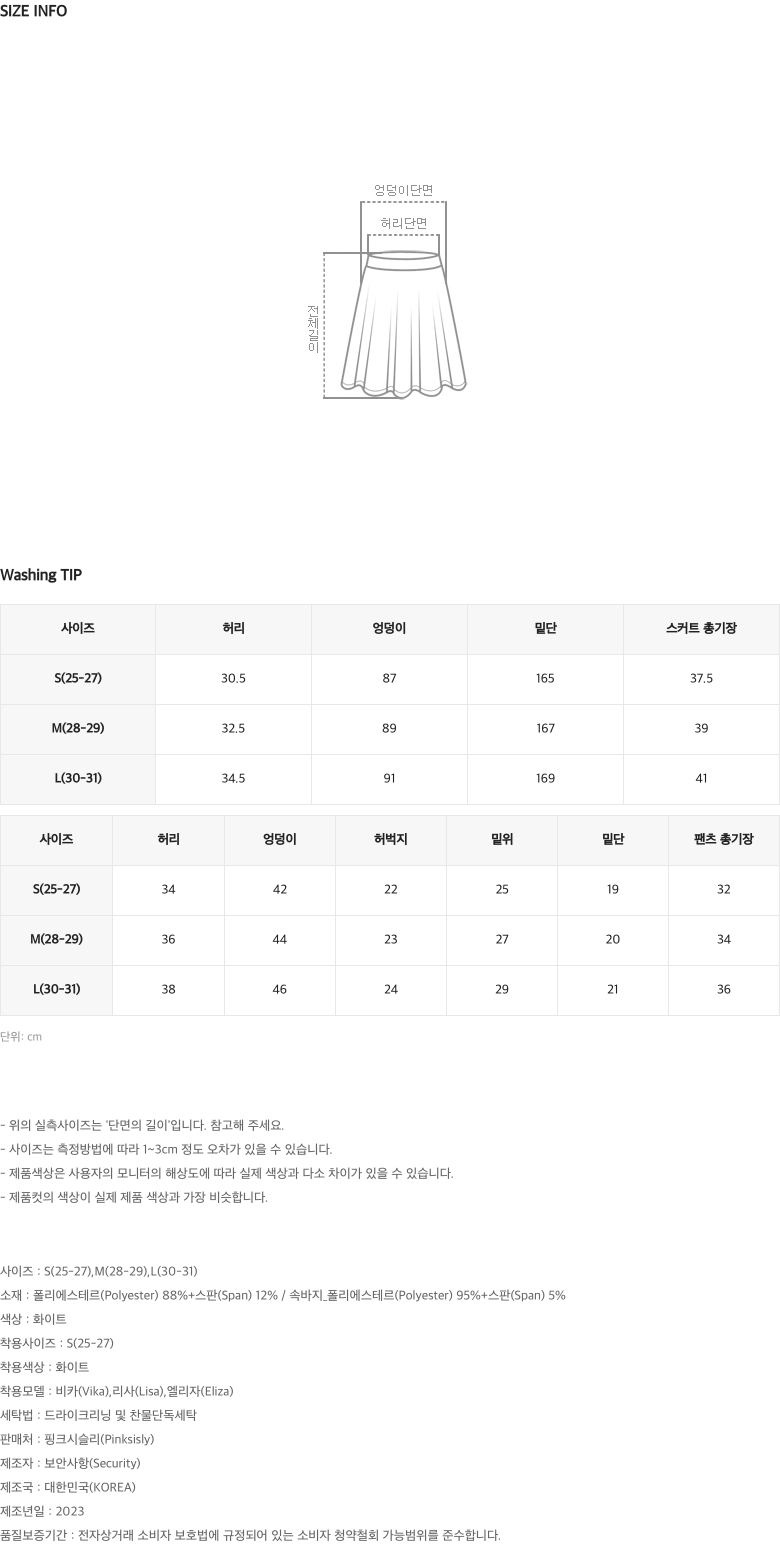 SIZE INFO

엉덩이단면
허리단면
전체길이

Washing TIP

| 사이즈 | 허리 | 엉덩이 | 밑단 | 스커트 총기장 |
|---|---|---|---|---|
| S(25-27) | 30.5 | 87 | 165 | 37.5 |
| M(28-29) | 32.5 | 89 | 167 | 39 |
| L(30-31) | 34.5 | 91 | 169 | 41 |

| 사이즈 | 허리 | 엉덩이 | 허벅지 | 밑위 | 밑단 | 팬츠 총기장 |
|---|---|---|---|---|---|---|
| S(25-27) | 34 | 42 | 22 | 25 | 19 | 32 |
| M(28-29) | 36 | 44 | 23 | 27 | 20 | 34 |
| L(30-31) | 38 | 46 | 24 | 29 | 21 | 36 |

단위: cm

- 위의 실측사이즈는 '단면의 길이'입니다. 참고해 주세요.
- 사이즈는 측정방법에 따라 1~3cm 정도 오차가 있을 수 있습니다.
- 제품색상은 사용자의 모니터의 해상도에 따라 실제 색상과 다소 차이가 있을 수 있습니다.
- 제품컷의 색상이 실제 제품 색상과 가장 비슷합니다.

사이즈 : S(25-27),M(28-29),L(30-31)
소재 : 폴리에스테르(Polyester) 88%+스판(Span) 12% / 속바지_폴리에스테르(Polyester) 95%+스판(Span) 5%
색상 : 화이트
착용사이즈 : S(25-27)
착용색상 : 화이트
착용모델 : 비카(Vika),리사(Lisa),엘리자(Eliza)
세탁법 : 드라이크리닝 및 찬물단독세탁
판매처 : 핑크시슬리(Pinksisly)
제조자 : 보안사항(Security)
제조국 : 대한민국(KOREA)
제조년일 : 2023
품질보증기간 : 전자상거래 소비자 보호법에 규정되어 있는 소비자 청약철회 가능범위를 준수합니다.